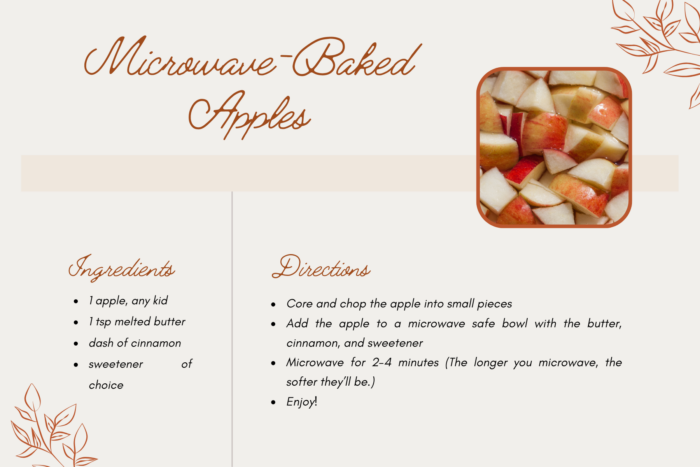 Microwave-Baked Apples

Ingredients

- 1 apple, any kid
- 1 tsp melted butter
- dash of cinnamon
- sweetener of choice

Directions

- Core and chop the apple into small pieces
- Add the apple to a microwave safe bowl with the butter, cinnamon, and sweetener
- Microwave for 2-4 minutes (The longer you microwave, the softer they'll be.)
- Enjoy!